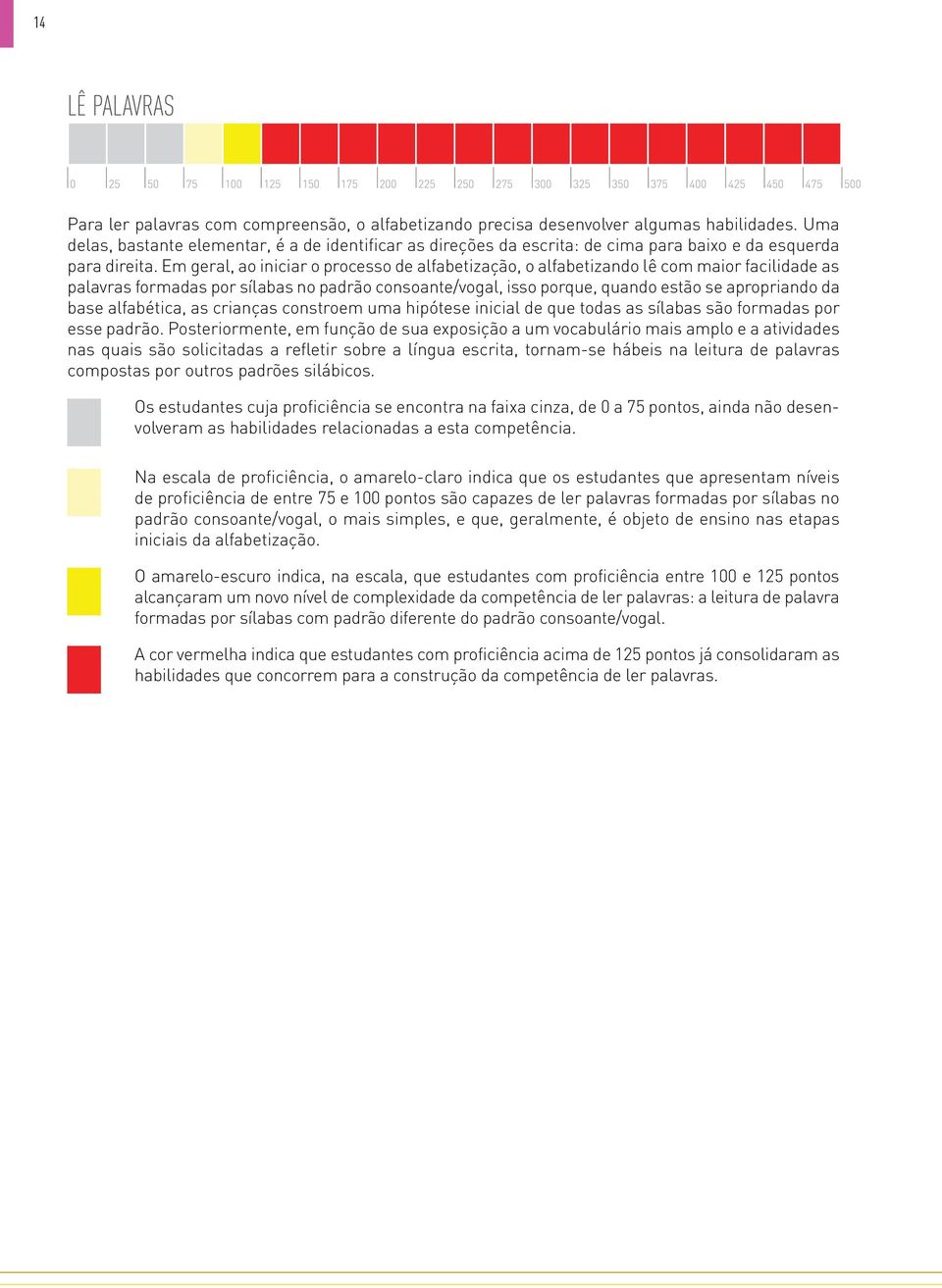 14

LÊ PALAVRAS

0 25 50 75 100 125 150 175 200 225 250 275 300 325 350 375 400 425 450 475 500

Para ler palavras com compreensão, o alfabetizando precisa desenvolver algumas habilidades. Uma delas, bastante elementar, é a de identificar as direções da escrita: de cima para baixo e da esquerda para direita. Em geral, ao iniciar o processo de alfabetização, o alfabetizando lê com maior facilidade as palavras formadas por sílabas no padrão consoante/vogal, isso porque, quando estão se apropriando da base alfabética, as crianças constroem uma hipótese inicial de que todas as sílabas são formadas por esse padrão. Posteriormente, em função de sua exposição a um vocabulário mais amplo e a atividades nas quais são solicitadas a refletir sobre a língua escrita, tornam-se hábeis na leitura de palavras compostas por outros padrões silábicos.

Os estudantes cuja proficiência se encontra na faixa cinza, de 0 a 75 pontos, ainda não desenvolveram as habilidades relacionadas a esta competência.

Na escala de proficiência, o amarelo-claro indica que os estudantes que apresentam níveis de proficiência de entre 75 e 100 pontos são capazes de ler palavras formadas por sílabas no padrão consoante/vogal, o mais simples, e que, geralmente, é objeto de ensino nas etapas iniciais da alfabetização.

O amarelo-escuro indica, na escala, que estudantes com proficiência entre 100 e 125 pontos alcançaram um novo nível de complexidade da competência de ler palavras: a leitura de palavra formadas por sílabas com padrão diferente do padrão consoante/vogal.

A cor vermelha indica que estudantes com proficiência acima de 125 pontos já consolidaram as habilidades que concorrem para a construção da competência de ler palavras.